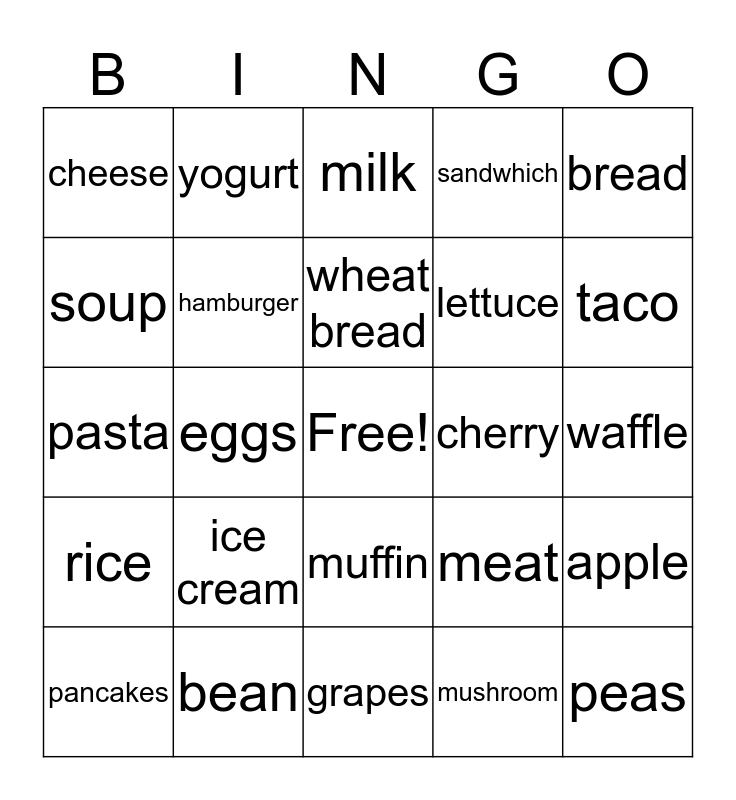 | B | I | N | G | O |
|---|---|---|---|---|
| cheese | yogurt | milk | sandwhich | bread |
| soup | hamburger | wheat bread | lettuce | taco |
| pasta | eggs | Free! | cherry | waffle |
| rice | ice cream | muffin | meat | apple |
| pancakes | bean | grapes | mushroom | peas |